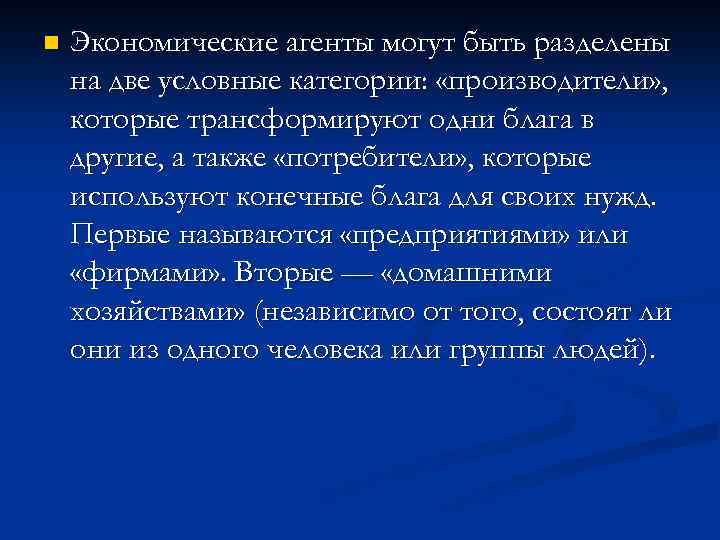 Экономические агенты могут быть разделены на две условные категории: «производители», которые трансформируют одни блага в другие, а также «потребители», которые используют конечные блага для своих нужд. Первые называются «предприятиями» или «фирмами». Вторые — «домашними хозяйствами» (независимо от того, состоят ли они из одного человека или группы людей).